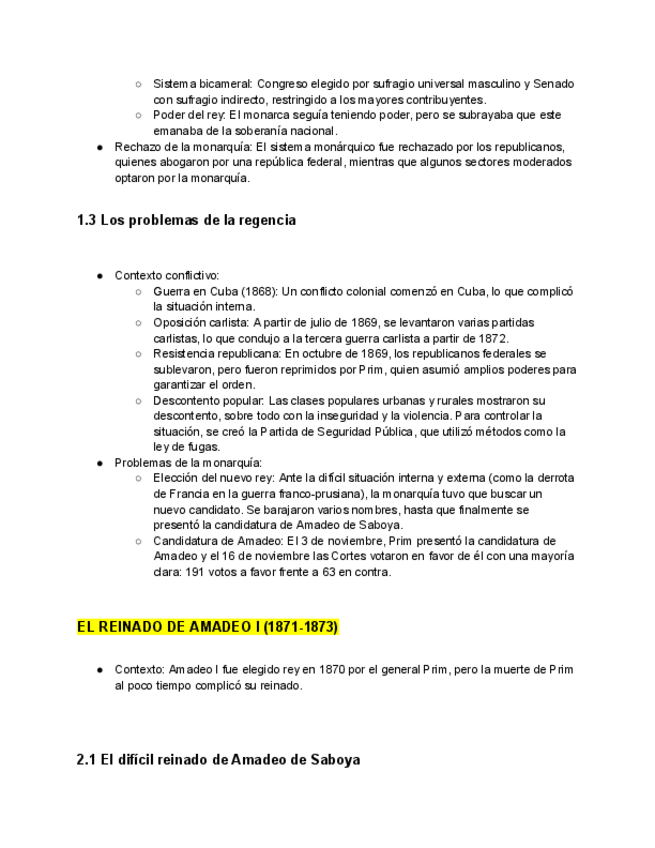 ○ Sistema bicameral: Congreso elegido por sufragio universal masculino y Senado con sufragio indirecto, restringido a los mayores contribuyentes.
○ Poder del rey: El monarca seguía teniendo poder, pero se subrayaba que este emanaba de la soberanía nacional.
● Rechazo de la monarquía: El sistema monárquico fue rechazado por los republicanos, quienes abogaron por una república federal, mientras que algunos sectores moderados optaron por la monarquía.

1.3 Los problemas de la regencia

● Contexto conflictivo:
○ Guerra en Cuba (1868): Un conflicto colonial comenzó en Cuba, lo que complicó la situación interna.
○ Oposición carlista: A partir de julio de 1869, se levantaron varias partidas carlistas, lo que condujo a la tercera guerra carlista a partir de 1872.
○ Resistencia republicana: En octubre de 1869, los republicanos federales se sublevaron, pero fueron reprimidos por Prim, quien asumió amplios poderes para garantizar el orden.
○ Descontento popular: Las clases populares urbanas y rurales mostraron su descontento, sobre todo con la inseguridad y la violencia. Para controlar la situación, se creó la Partida de Seguridad Pública, que utilizó métodos como la ley de fugas.
● Problemas de la monarquía:
○ Elección del nuevo rey: Ante la difícil situación interna y externa (como la derrota de Francia en la guerra franco-prusiana), la monarquía tuvo que buscar un nuevo candidato. Se barajaron varios nombres, hasta que finalmente se presentó la candidatura de Amadeo de Saboya.
○ Candidatura de Amadeo: El 3 de noviembre, Prim presentó la candidatura de Amadeo y el 16 de noviembre las Cortes votaron en favor de él con una mayoría clara: 191 votos a favor frente a 63 en contra.

EL REINADO DE AMADEO I (1871-1873)

● Contexto: Amadeo I fue elegido rey en 1870 por el general Prim, pero la muerte de Prim al poco tiempo complicó su reinado.

2.1 El difícil reinado de Amadeo de Saboya